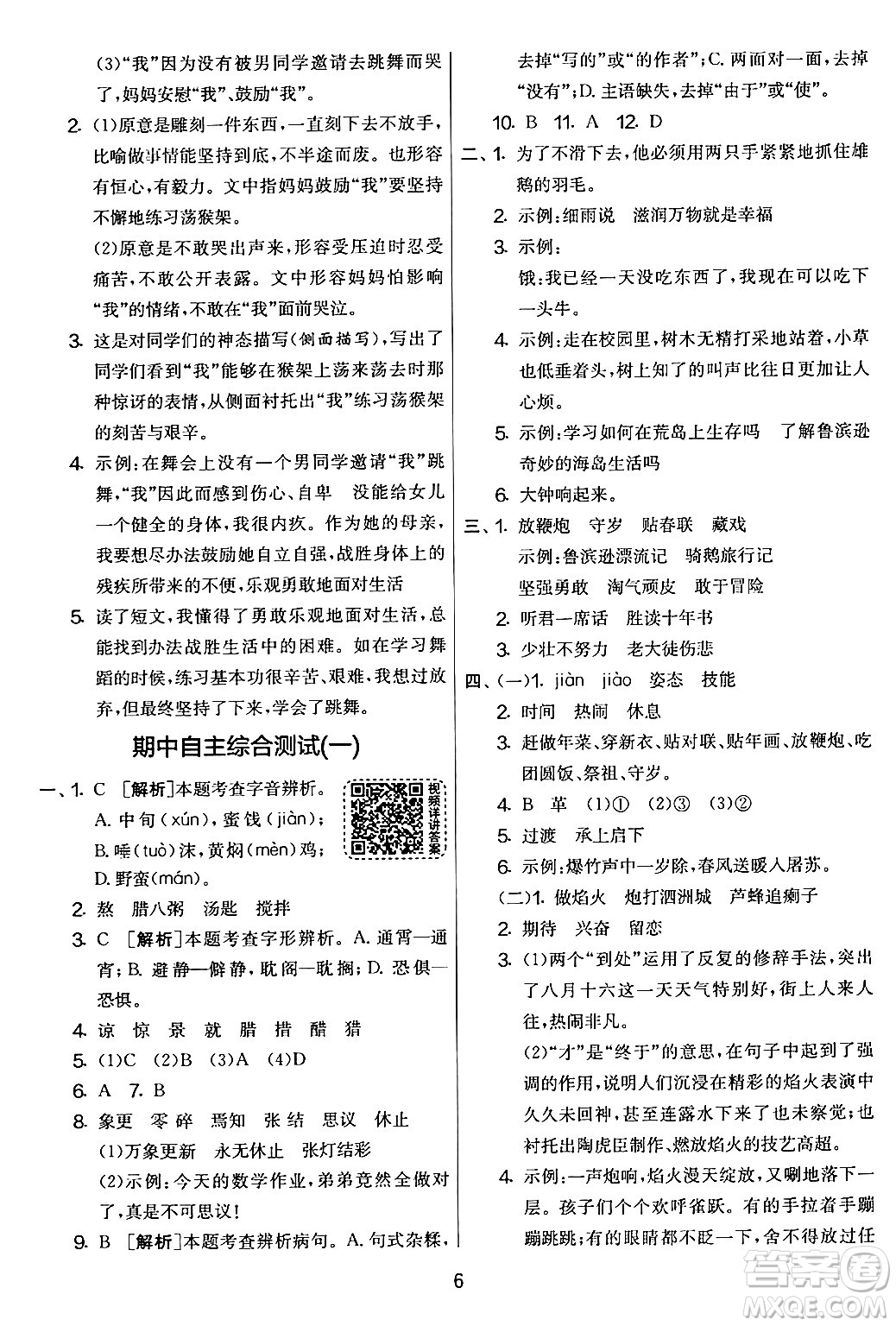 (3)“我”因为没有被男同学邀请去跳舞而哭了，妈妈安慰“我”、鼓励“我”。

2. (1)原意是雕刻一件东西，一直刻下去不放手，比喻做事情能坚持到底，不半途而废。也形容有恒心，有毅力。文中指妈妈鼓励“我”要坚持不懈地练习荡猴架。

(2)原意是不敢哭出声来，形容受压迫时忍受痛苦，不敢公开表露。文中形容妈妈怕影响“我”的情绪，不敢在“我”面前哭泣。

3. 这是对同学们的神态描写(侧面描写)，写出了同学们看到“我”能够在猴架上荡来荡去时那种惊讶的表情，从侧面衬托出“我”练习荡猴架的刻苦与艰辛。

4. 示例：在舞会上没有一个男同学邀请“我”跳舞，“我”因此而感到伤心、自卑　没能给女儿一个健全的身体，我很内疚。作为她的母亲，我要想尽办法鼓励她自立自强，战胜身体上的残疾所带来的不便，乐观勇敢地面对生活

5. 读了短文，我懂得了勇敢乐观地面对生活，总能找到办法战胜生活中的困难。如在学习舞蹈的时候，练习基本功很辛苦、艰难，我想过放弃，但最终坚持了下来，学会了跳舞。

期中自主综合测试(一)

一、1. C　[解析]本题考查字音辨析。A. 中旬(xún)，蜜饯(jiàn)；B. 唾(tuò)沫，黄焖(mèn)鸡；D. 野蛮(mán)。

视频详讲答案

2. 熬　腊八粥　汤匙　搅拌

3. C　[解析]本题考查字形辨析。A. 通霄—通宵；B. 避静—僻静，耽阁—耽搁；D. 恐俱—恐惧。

4. 谅　惊　景　就　腊　措　醋　猎

5. (1)C　(2)B　(3)A　(4)D

6. A　7. B

8. 象更　零碎　焉知　张结　思议　休止

(1)万象更新　永无休止　张灯结彩

(2)示例：今天的数学作业，弟弟竟然全做对了，真是不可思议！

9. B　[解析]本题考查辨析病句。A. 句式杂糅，去掉“写的”或“的作者”；C. 两面对一面，去掉“没有”；D. 主语缺失，去掉“由于”或“使”。

10. B　11. A　12. D

二、1. 为了不滑下去，他必须用两只手紧紧地抓住雄鹅的羽毛。

2. 示例：细雨说　滋润万物就是幸福

3. 示例：

饿：我已经一天没吃东西了，我现在可以吃下一头牛。

4. 示例：走在校园里，树木无精打采地站着，小草也低垂着头，树上知了的叫声比往日更加让人心烦。

5. 示例：学习如何在荒岛上生存吗　了解鲁滨逊奇妙的海岛生活吗

6. 大钟响起来。

三、1. 放鞭炮　守岁　贴春联　藏戏

示例：鲁滨逊漂流记　骑鹅旅行记

坚强勇敢　淘气顽皮　敢于冒险

2. 听君一席话　胜读十年书

3. 少壮不努力　老大徒伤悲

四、(一)1. jiàn　jiào　姿态　技能

2. 时间　热闹　休息

3. 赶做年菜、穿新衣、贴对联、贴年画、放鞭炮、吃团圆饭、祭祖、守岁。

4. B　革　(1)①　(2)③　(3)②

5. 过渡　承上启下

6. 示例：爆竹声中一岁除，春风送暖入屠苏。

(二)1. 做焰火　炮打泗洲城　芦蜂追瘌子

2. 期待　兴奋　留恋

3. (1)两个“到处”运用了反复的修辞手法，突出了八月十六这一天天气特别好，街上人来人往，热闹非凡。

(2)“才”是“终于”的意思，在句子中起到了强调的作用，说明人们沉浸在精彩的焰火表演中久久未回神，甚至连露水下来了也未察觉；也衬托出陶虎臣制作、燃放焰火的技艺高超。

4. 示例：一声炮响，焰火漫天绽放，又唰地落下一层。孩子们个个欢呼雀跃。有的手拉着手蹦蹦跳跳；有的眼睛都不眨一下，舍不得放过任

6

答案圈 MXQE.COM